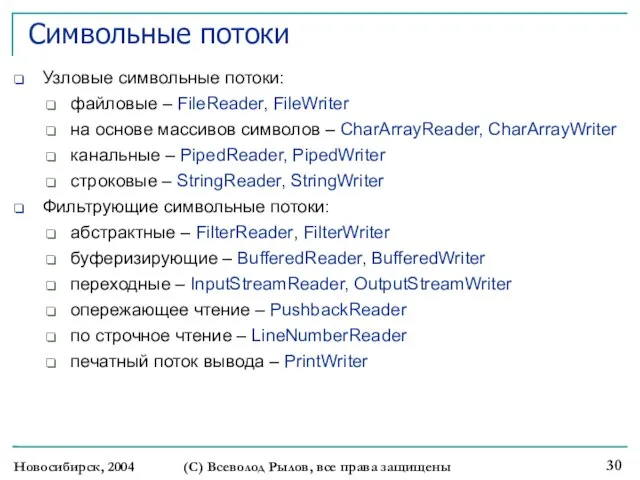 Символьные потоки

Узловые символьные потоки:

файловые – FileReader, FileWriter

на основе массивов символов – CharArrayReader, CharArrayWriter

канальные – PipedReader, PipedWriter

строковые – StringReader, StringWriter

Фильтрующие символьные потоки:

абстрактные – FilterReader, FilterWriter

буферизирующие – BufferedReader, BufferedWriter

переходные – InputStreamReader, OutputStreamWriter

опережающее чтение – PushbackReader

по строчное чтение – LineNumberReader

печатный поток вывода – PrintWriter

Новосибирск, 2004 (С) Всеволод Рылов, все права защищены 30